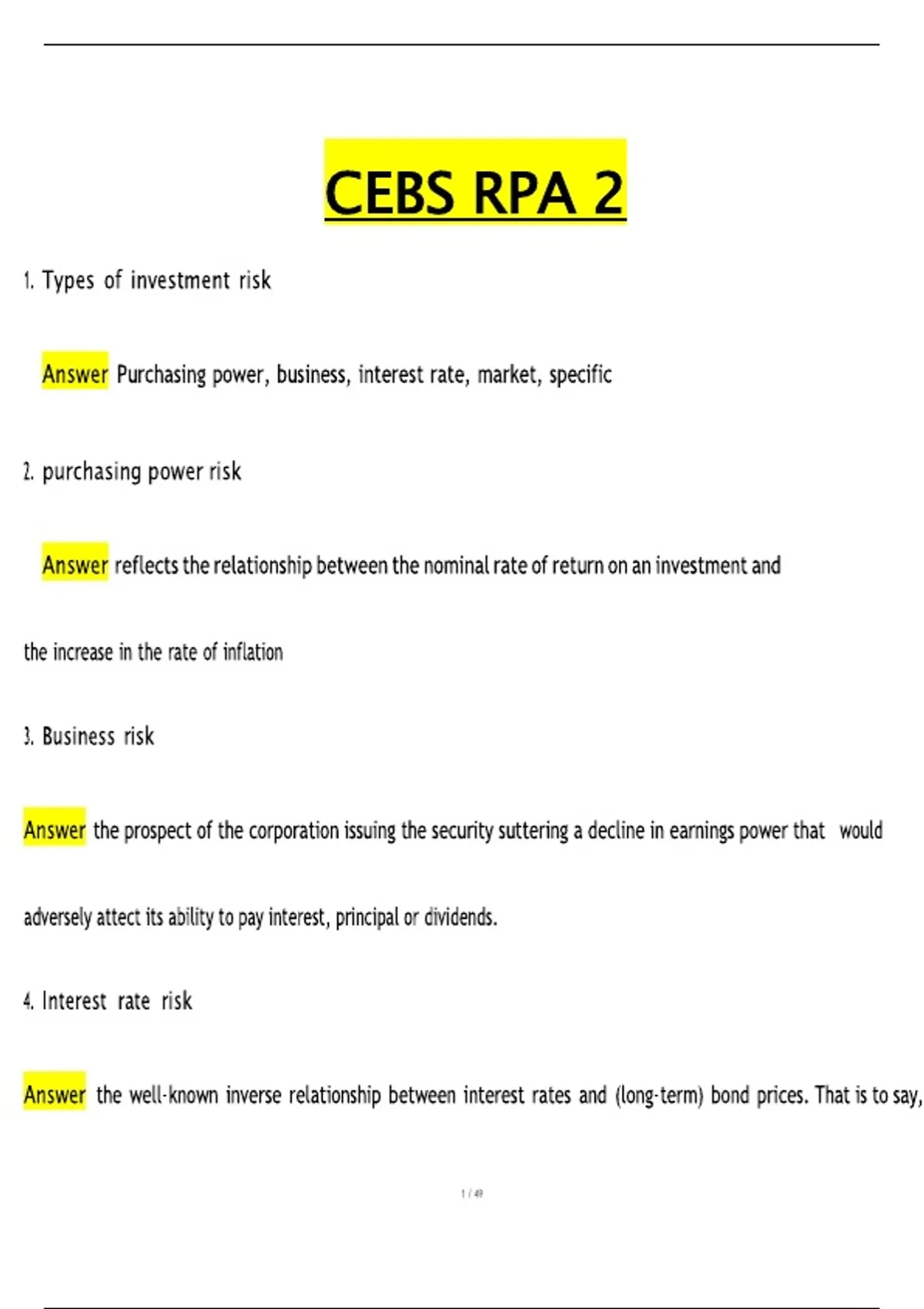 CEBS RPA 2

1. Types of investment risk

Answer Purchasing power, business, interest rate, market, specific

2. purchasing power risk

Answer reflects the relationship between the nominal rate of return on an investment and the increase in the rate of inflation

3. Business risk

Answer the prospect of the corporation issuing the security suttering a decline in earnings power that would adversely attect its ability to pay interest, principal or dividends.

4. Interest rate risk

Answer the well-known inverse relationship between interest rates and (long-term) bond prices. That is to say,

1 / 49